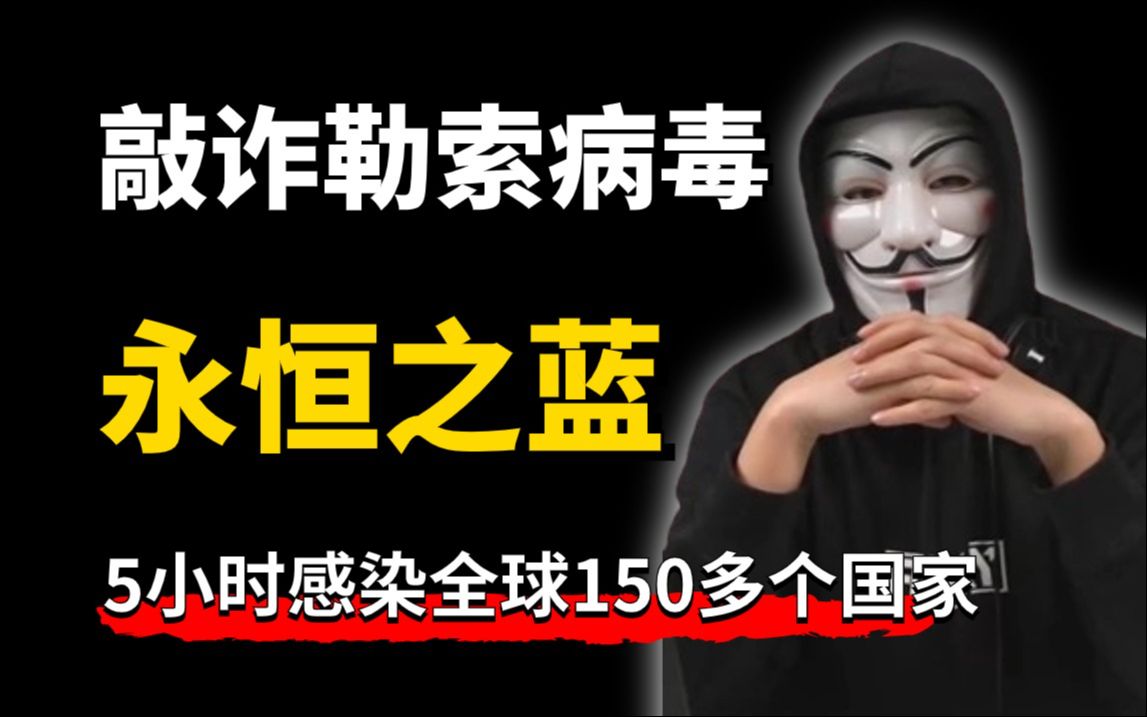 敲诈勒索病毒

永恒之蓝

5小时感染全球150多个国家